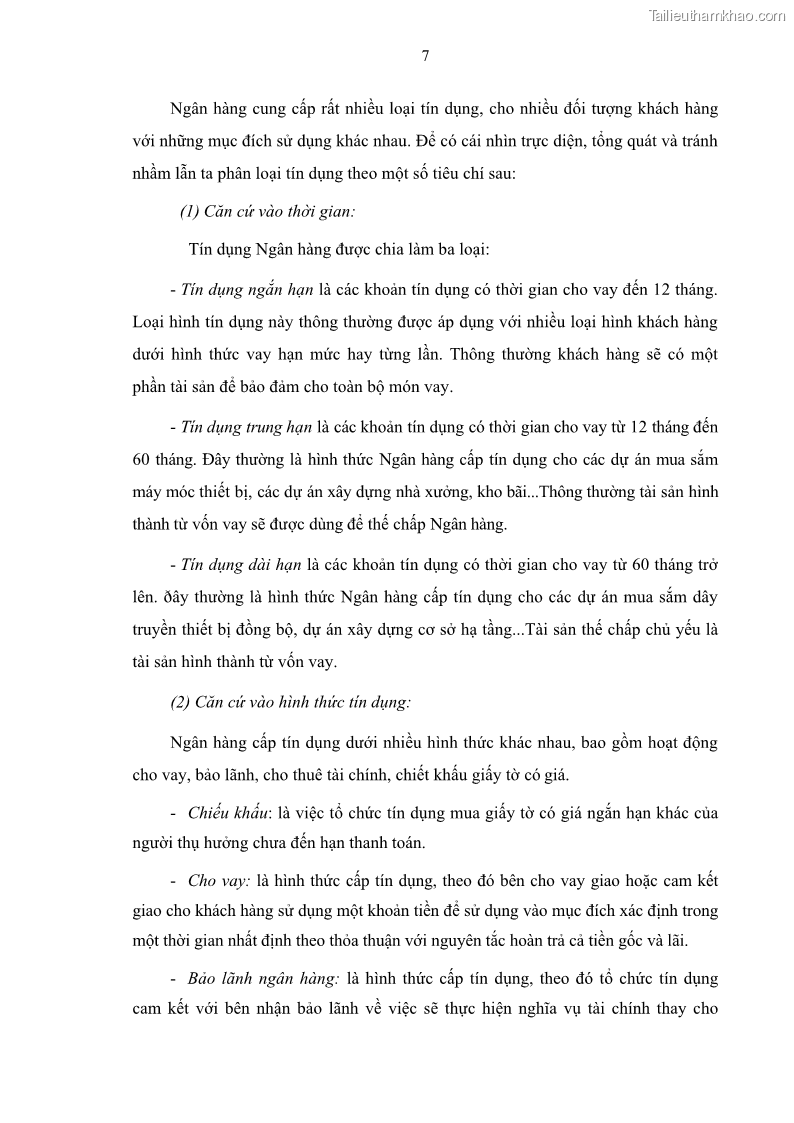 Tailieuthamkhao.com

7

Ngân hàng cung cấp rất nhiều loại tín dụng, cho nhiều đối tượng khách hàng với những mục đích sử dụng khác nhau. Để có cái nhìn trực diện, tổng quát và tránh nhầm lẫn ta phân loại tín dụng theo một số tiêu chí sau:

(1) Căn cứ vào thời gian:

Tín dụng Ngân hàng được chia làm ba loại:

- Tín dụng ngắn hạn là các khoản tín dụng có thời gian cho vay đến 12 tháng. Loại hình tín dụng này thông thường được áp dụng với nhiều loại hình khách hàng dưới hình thức vay hạn mức hay từng lần. Thông thường khách hàng sẽ có một phần tài sản để bảo đảm cho toàn bộ món vay.

- Tín dụng trung hạn là các khoản tín dụng có thời gian cho vay từ 12 tháng đến 60 tháng. Đây thường là hình thức Ngân hàng cấp tín dụng cho các dự án mua sắm máy móc thiết bị, các dự án xây dựng nhà xưởng, kho bãi...Thông thường tài sản hình thành từ vốn vay sẽ được dùng để thế chấp Ngân hàng.

- Tín dụng dài hạn là các khoản tín dụng có thời gian cho vay từ 60 tháng trở lên. đây thường là hình thức Ngân hàng cấp tín dụng cho các dự án mua sắm dây truyền thiết bị đồng bộ, dự án xây dựng cơ sở hạ tầng...Tài sản thế chấp chủ yếu là tài sản hình thành từ vốn vay.

(2) Căn cứ vào hình thức tín dụng:

Ngân hàng cấp tín dụng dưới nhiều hình thức khác nhau, bao gồm hoạt động cho vay, bảo lãnh, cho thuê tài chính, chiết khấu giấy tờ có giá.

- Chiết khấu: là việc tổ chức tín dụng mua giấy tờ có giá ngắn hạn khác của người thụ hưởng chưa đến hạn thanh toán.

- Cho vay: là hình thức cấp tín dụng, theo đó bên cho vay giao hoặc cam kết giao cho khách hàng sử dụng một khoản tiền để sử dụng vào mục đích xác định trong một thời gian nhất định theo thỏa thuận với nguyên tắc hoàn trả cả tiền gốc và lãi.

- Bảo lãnh ngân hàng: là hình thức cấp tín dụng, theo đó tổ chức tín dụng cam kết với bên nhận bảo lãnh về việc sẽ thực hiện nghĩa vụ tài chính thay cho